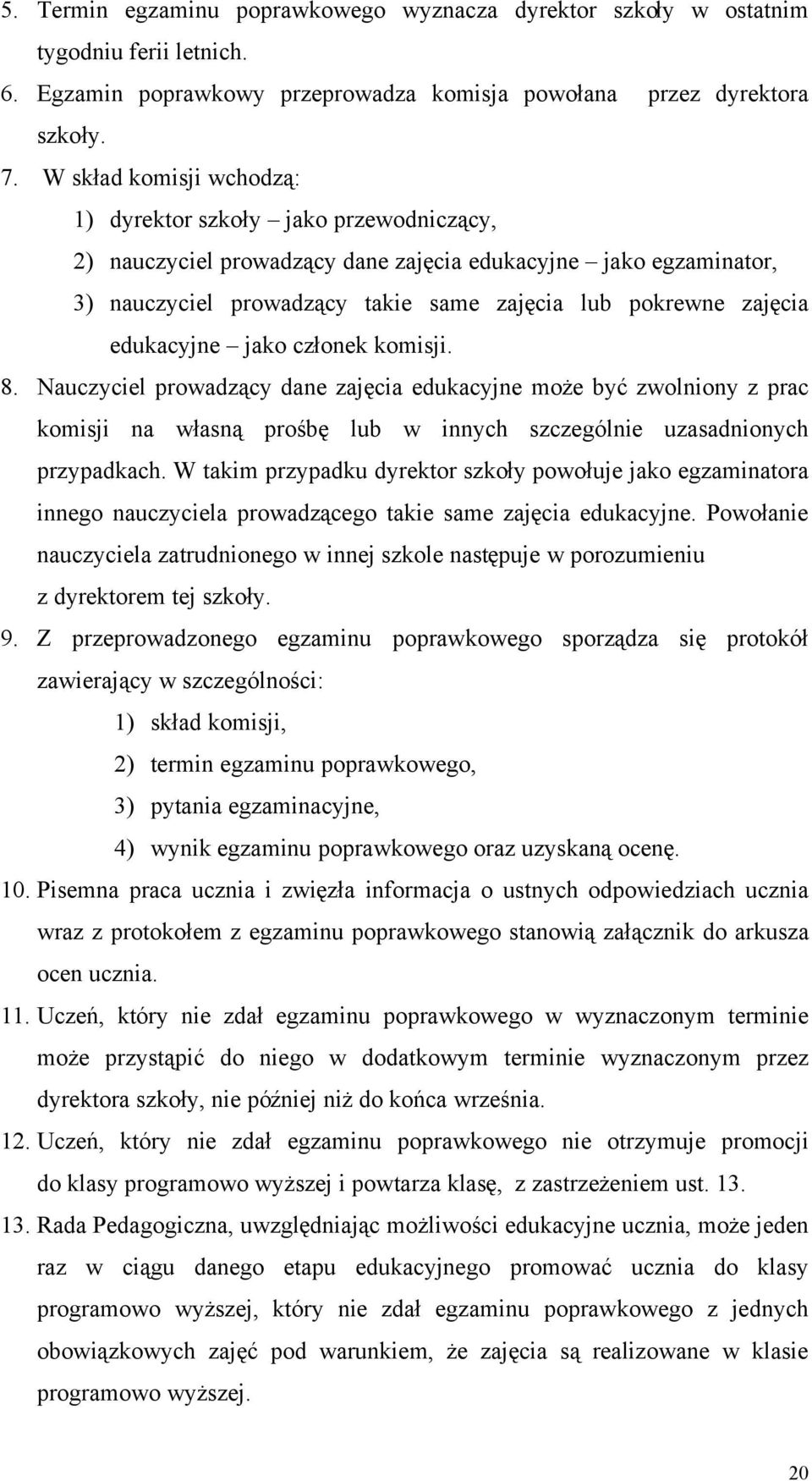 5. Termin egzaminu poprawkowego wyznacza dyrektor szkoły w ostatnim tygodniu ferii letnich.
6. Egzamin poprawkowy przeprowadza komisja powołana przez dyrektora szkoły.
7. W skład komisji wchodzą:
1) dyrektor szkoły – jako przewodniczący,
2) nauczyciel prowadzący dane zajęcia edukacyjne – jako egzaminator,
3) nauczyciel prowadzący takie same zajęcia lub pokrewne zajęcia edukacyjne – jako członek komisji.
8. Nauczyciel prowadzący dane zajęcia edukacyjne może być zwolniony z prac komisji na własną prośbę lub w innych szczególnie uzasadnionych przypadkach. W takim przypadku dyrektor szkoły powołuje jako egzaminatora innego nauczyciela prowadzącego takie same zajęcia edukacyjne. Powołanie nauczyciela zatrudnionego w innej szkole następuje w porozumieniu z dyrektorem tej szkoły.
9. Z przeprowadzonego egzaminu poprawkowego sporządza się protokół zawierający w szczególności:
1) skład komisji,
2) termin egzaminu poprawkowego,
3) pytania egzaminacyjne,
4) wynik egzaminu poprawkowego oraz uzyskaną ocenę.
10. Pisemna praca ucznia i zwięzła informacja o ustnych odpowiedziach ucznia wraz z protokołem z egzaminu poprawkowego stanowią załącznik do arkusza ocen ucznia.
11. Uczeń, który nie zdał egzaminu poprawkowego w wyznaczonym terminie może przystąpić do niego w dodatkowym terminie wyznaczonym przez dyrektora szkoły, nie później niż do końca września.
12. Uczeń, który nie zdał egzaminu poprawkowego nie otrzymuje promocji do klasy programowo wyższej i powtarza klasę, z zastrzeżeniem ust. 13.
13. Rada Pedagogiczna, uwzględniając możliwości edukacyjne ucznia, może jeden raz w ciągu danego etapu edukacyjnego promować ucznia do klasy programowo wyższej, który nie zdał egzaminu poprawkowego z jednych obowiązkowych zajęć pod warunkiem, że zajęcia są realizowane w klasie programowo wyższej.

20